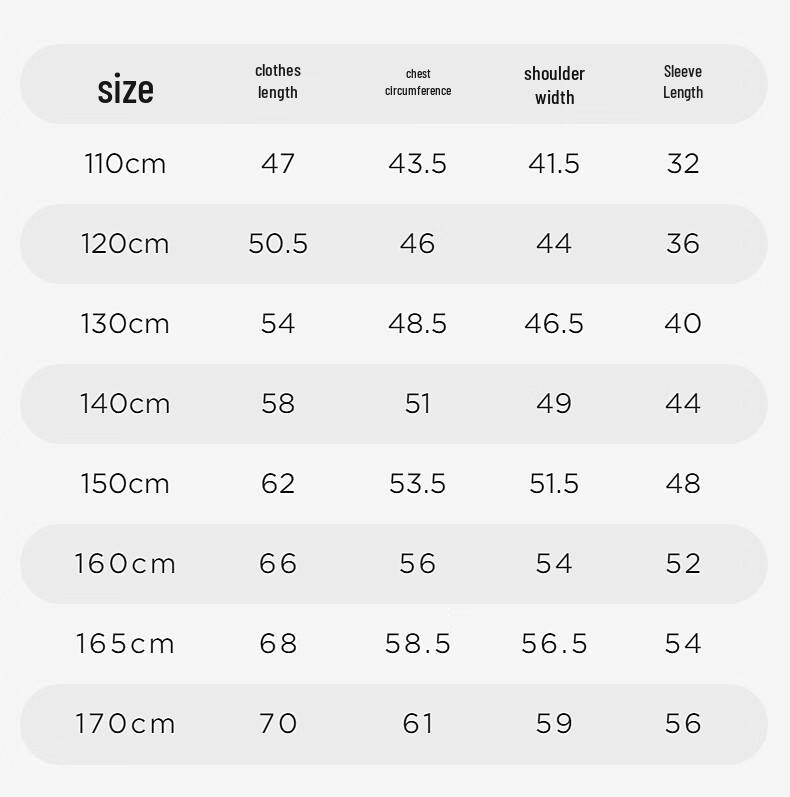 | size | clothes length | chest circumference | shoulder width | Sleeve Length |
|---|---|---|---|---|
| 110cm | 47 | 43.5 | 41.5 | 32 |
| 120cm | 50.5 | 46 | 44 | 36 |
| 130cm | 54 | 48.5 | 46.5 | 40 |
| 140cm | 58 | 51 | 49 | 44 |
| 150cm | 62 | 53.5 | 51.5 | 48 |
| 160cm | 66 | 56 | 54 | 52 |
| 165cm | 68 | 58.5 | 56.5 | 54 |
| 170cm | 70 | 61 | 59 | 56 |